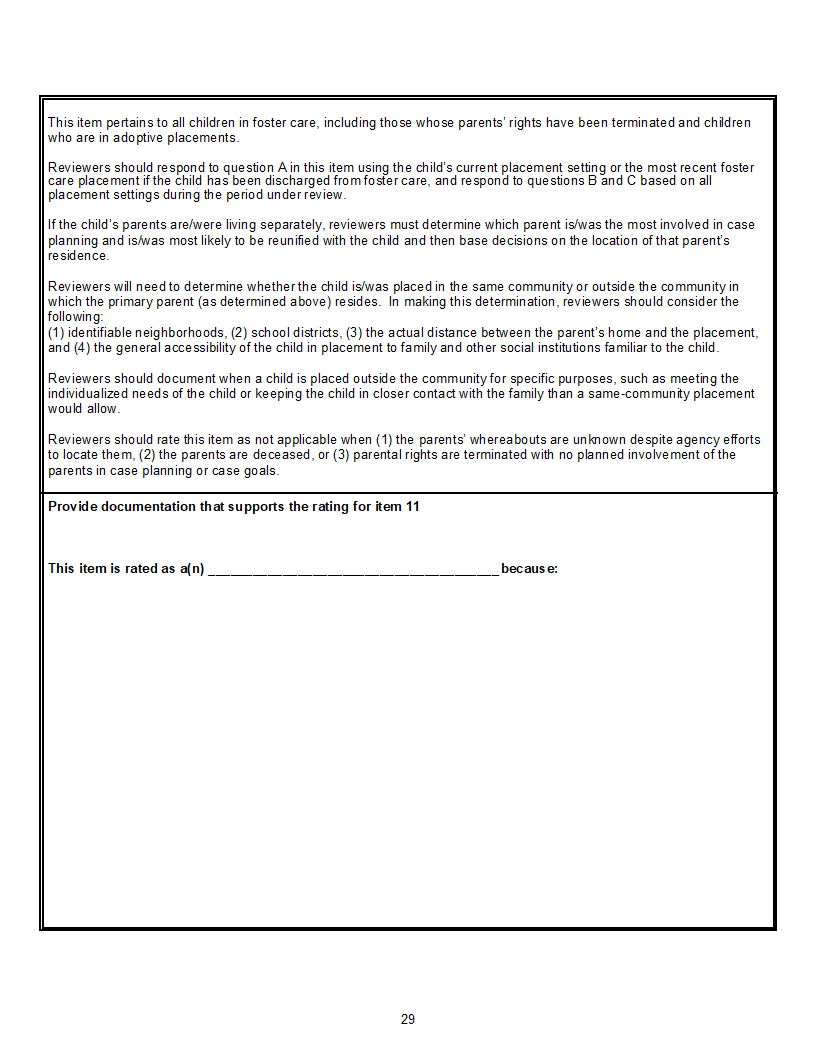 This item pertains to all children in foster care, including those whose parents' rights have been terminated and children who are in adoptive placements.

Reviewers should respond to question A in this item using the child's current placement setting or the most recent foster care placement if the child has been discharged from foster care, and respond to questions B and C based on all placement settings during the period under review.

If the child's parents are/were living separately, reviewers must determine which parent is/was the most involved in case planning and is/was most likely to be reunified with the child and then base decisions on the location of that parent's residence.

Reviewers will need to determine whether the child is/was placed in the same community or outside the community in which the primary parent (as determined above) resides. In making this determination, reviewers should consider the following:
(1) identifiable neighborhoods, (2) school districts, (3) the actual distance between the parent's home and the placement, and (4) the general accessibility of the child in placement to family and other social institutions familiar to the child.

Reviewers should document when a child is placed outside the community for specific purposes, such as meeting the individualized needs of the child or keeping the child in closer contact with the family than a same-community placement would allow.

Reviewers should rate this item as not applicable when (1) the parents' whereabouts are unknown despite agency efforts to locate them, (2) the parents are deceased, or (3) parental rights are terminated with no planned involvement of the parents in case planning or case goals.

Provide documentation that supports the rating for item 11

This item is rated as a(n) ____ because:

29